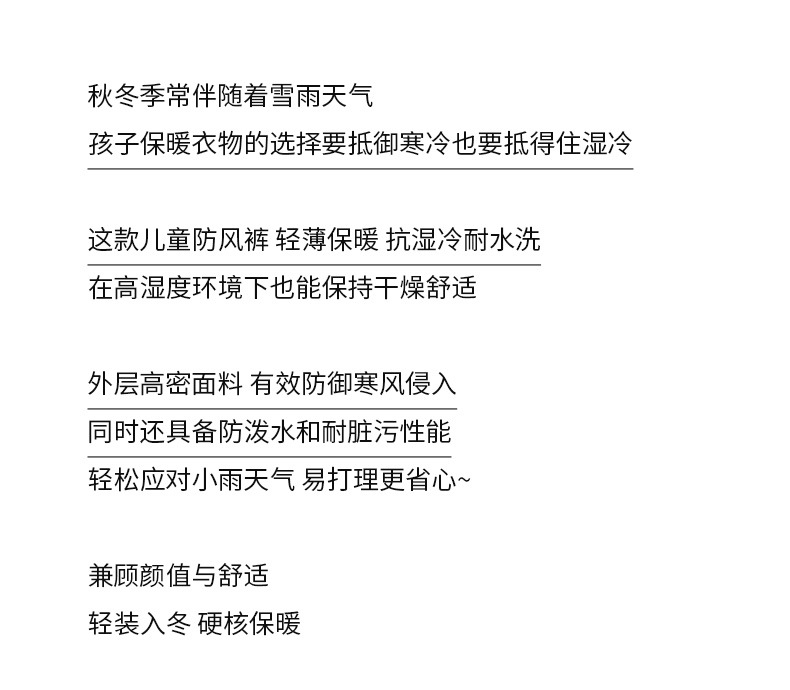 秋冬季常伴随着雪雨天气
孩子保暖衣物的选择要抵御寒冷也要抵得住湿冷

这款儿童防风裤 轻薄保暖 抗湿冷耐水洗
在高湿度环境下也能保持干燥舒适

外层高密面料 有效防御寒风侵入
同时还具备防泼水和耐脏污性能
轻松应对小雨天气 易打理更省心~

兼顾颜值与舒适
轻装入冬 硬核保暖